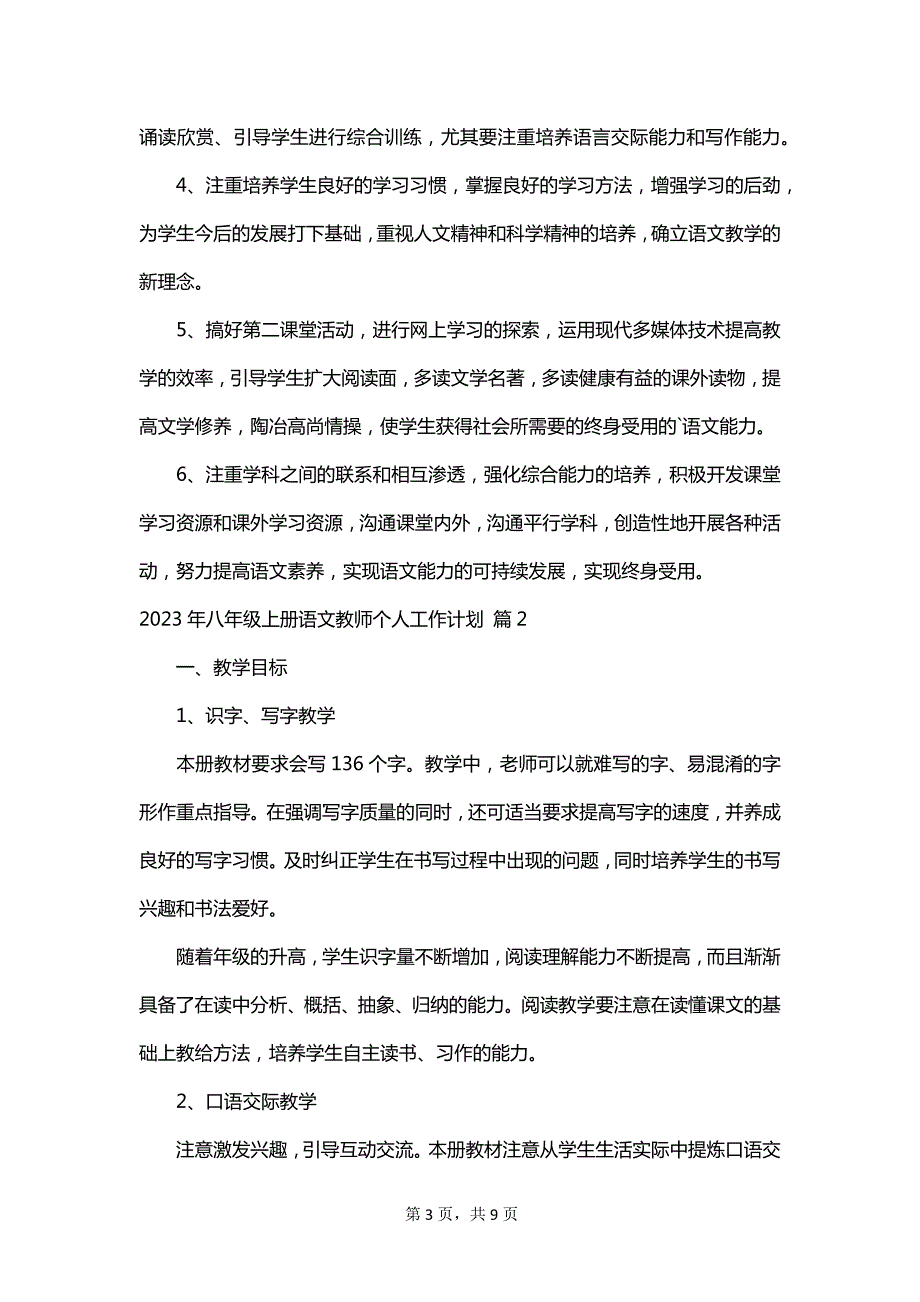 诵读欣赏、引导学生进行综合训练，尤其要注重培养语言交际能力和写作能力。

4、注重培养学生良好的学习习惯，掌握良好的学习方法，增强学习的后动，为学生今后的发展打下基础，重视人文精神和科学精神的培养，确立语文教学的新理念。

5、搞好第二课堂活动，进行网上学习的探索，运用现代多媒体技术提高教学的效率，引导学生扩大阅读面，多读文学名著，多读健康有益的课外读物，提高文学修养，陶冶高尚情操，使学生获得社会所需要的终身受用的`语文能力。

6、注重学科之间的联系和相互渗透，强化综合能力的培养，积极开发课堂学习资源和课外学习资源，沟通课堂内外，沟通平行学科，创造性地开展各种活动，努力提高语文素养，实现语文能力的可持续发展，实现终身受用。

2023年八年级上册语文教师个人工作计划 篇2

一、教学目标

1、识字、写字教学

本册教材要求会写136个字。教学中，老师可以就难写的字、易混淆的字形作重点指导。在强调写字质量的同时，还可适当要求提高写字的速度，并养成良好的写字习惯。及时纠正学生在书写过程中出现的问题，同时培养学生的书写兴趣和书法爱好。

随着年级的升高，学生识字量不断增加，阅读理解能力不断提高，而且渐渐具备了在读中分析、概括、抽象、归纳的能力。阅读教学要注意在读懂课文的基础上教给方法，培养学生自主读书、习作的能力。

2、口语交际教学

注意激发兴趣，引导互动交流。本册教材注意从学生生活实际中提炼口语交

第3页，共9页